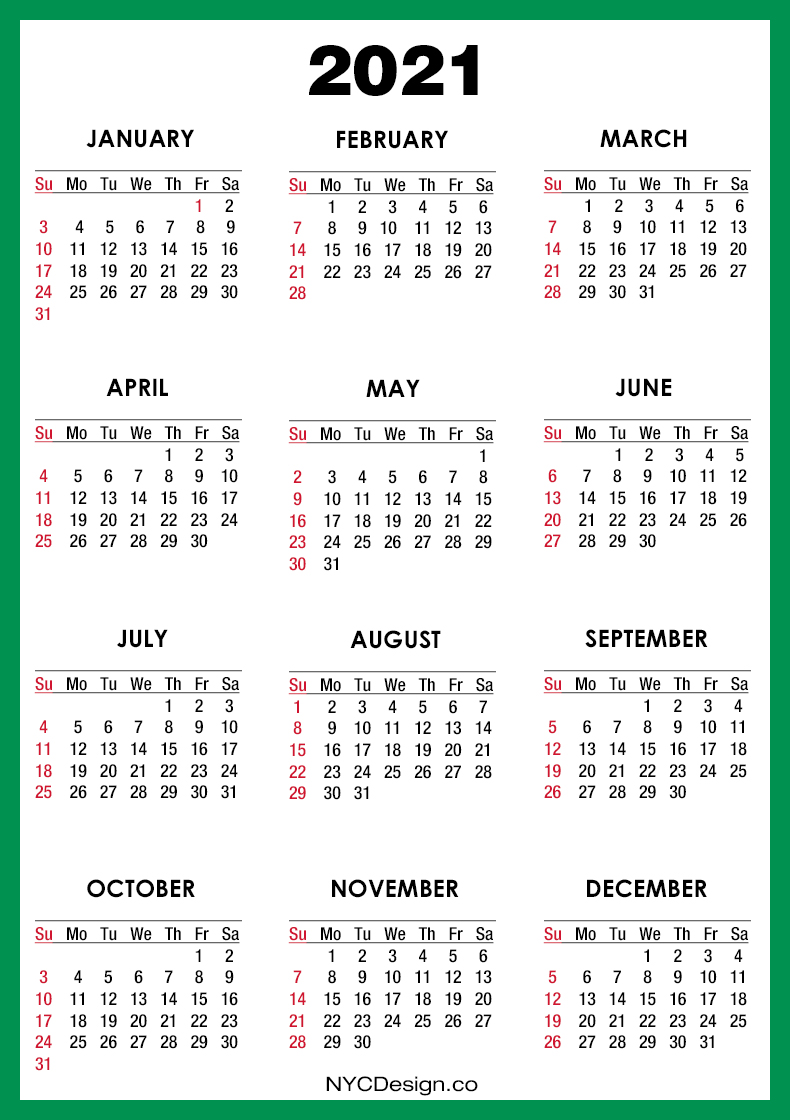 2021

JANUARY

| Su | Mo | Tu | We | Th | Fr | Sa |
|---|---|---|---|---|---|---|
| | | | | | 1 | 2 |
| 3 | 4 | 5 | 6 | 7 | 8 | 9 |
| 10 | 11 | 12 | 13 | 14 | 15 | 16 |
| 17 | 18 | 19 | 20 | 21 | 22 | 23 |
| 24 | 25 | 26 | 27 | 28 | 29 | 30 |
| 31 | | | | | | |

FEBRUARY

| Su | Mo | Tu | We | Th | Fr | Sa |
|---|---|---|---|---|---|---|
| | 1 | 2 | 3 | 4 | 5 | 6 |
| 7 | 8 | 9 | 10 | 11 | 12 | 13 |
| 14 | 15 | 16 | 17 | 18 | 19 | 20 |
| 21 | 22 | 23 | 24 | 25 | 26 | 27 |
| 28 | | | | | | |

MARCH

| Su | Mo | Tu | We | Th | Fr | Sa |
|---|---|---|---|---|---|---|
| | 1 | 2 | 3 | 4 | 5 | 6 |
| 7 | 8 | 9 | 10 | 11 | 12 | 13 |
| 14 | 15 | 16 | 17 | 18 | 19 | 20 |
| 21 | 22 | 23 | 24 | 25 | 26 | 27 |
| 28 | 29 | 30 | 31 | | | |

APRIL

| Su | Mo | Tu | We | Th | Fr | Sa |
|---|---|---|---|---|---|---|
| | | | | 1 | 2 | 3 |
| 4 | 5 | 6 | 7 | 8 | 9 | 10 |
| 11 | 12 | 13 | 14 | 15 | 16 | 17 |
| 18 | 19 | 20 | 21 | 22 | 23 | 24 |
| 25 | 26 | 27 | 28 | 29 | 30 | |

MAY

| Su | Mo | Tu | We | Th | Fr | Sa |
|---|---|---|---|---|---|---|
| | | | | | | 1 |
| 2 | 3 | 4 | 5 | 6 | 7 | 8 |
| 9 | 10 | 11 | 12 | 13 | 14 | 15 |
| 16 | 17 | 18 | 19 | 20 | 21 | 22 |
| 23 | 24 | 25 | 26 | 27 | 28 | 29 |
| 30 | 31 | | | | | |

JUNE

| Su | Mo | Tu | We | Th | Fr | Sa |
|---|---|---|---|---|---|---|
| | | 1 | 2 | 3 | 4 | 5 |
| 6 | 7 | 8 | 9 | 10 | 11 | 12 |
| 13 | 14 | 15 | 16 | 17 | 18 | 19 |
| 20 | 21 | 22 | 23 | 24 | 25 | 26 |
| 27 | 28 | 29 | 30 | | | |

JULY

| Su | Mo | Tu | We | Th | Fr | Sa |
|---|---|---|---|---|---|---|
| | | | | 1 | 2 | 3 |
| 4 | 5 | 6 | 7 | 8 | 9 | 10 |
| 11 | 12 | 13 | 14 | 15 | 16 | 17 |
| 18 | 19 | 20 | 21 | 22 | 23 | 24 |
| 25 | 26 | 27 | 28 | 29 | 30 | 31 |

AUGUST

| Su | Mo | Tu | We | Th | Fr | Sa |
|---|---|---|---|---|---|---|
| 1 | 2 | 3 | 4 | 5 | 6 | 7 |
| 8 | 9 | 10 | 11 | 12 | 13 | 14 |
| 15 | 16 | 17 | 18 | 19 | 20 | 21 |
| 22 | 23 | 24 | 25 | 26 | 27 | 28 |
| 29 | 30 | 31 | | | | |

SEPTEMBER

| Su | Mo | Tu | We | Th | Fr | Sa |
|---|---|---|---|---|---|---|
| | | | 1 | 2 | 3 | 4 |
| 5 | 6 | 7 | 8 | 9 | 10 | 11 |
| 12 | 13 | 14 | 15 | 16 | 17 | 18 |
| 19 | 20 | 21 | 22 | 23 | 24 | 25 |
| 26 | 27 | 28 | 29 | 30 | | |

OCTOBER

| Su | Mo | Tu | We | Th | Fr | Sa |
|---|---|---|---|---|---|---|
| | | | | | 1 | 2 |
| 3 | 4 | 5 | 6 | 7 | 8 | 9 |
| 10 | 11 | 12 | 13 | 14 | 15 | 16 |
| 17 | 18 | 19 | 20 | 21 | 22 | 23 |
| 24 | 25 | 26 | 27 | 28 | 29 | 30 |
| 31 | | | | | | |

NOVEMBER

| Su | Mo | Tu | We | Th | Fr | Sa |
|---|---|---|---|---|---|---|
| | 1 | 2 | 3 | 4 | 5 | 6 |
| 7 | 8 | 9 | 10 | 11 | 12 | 13 |
| 14 | 15 | 16 | 17 | 18 | 19 | 20 |
| 21 | 22 | 23 | 24 | 25 | 26 | 27 |
| 28 | 29 | 30 | | | | |

DECEMBER

| Su | Mo | Tu | We | Th | Fr | Sa |
|---|---|---|---|---|---|---|
| | | | 1 | 2 | 3 | 4 |
| 5 | 6 | 7 | 8 | 9 | 10 | 11 |
| 12 | 13 | 14 | 15 | 16 | 17 | 18 |
| 19 | 20 | 21 | 22 | 23 | 24 | 25 |
| 26 | 27 | 28 | 29 | 30 | 31 | |

NYCDesign.co